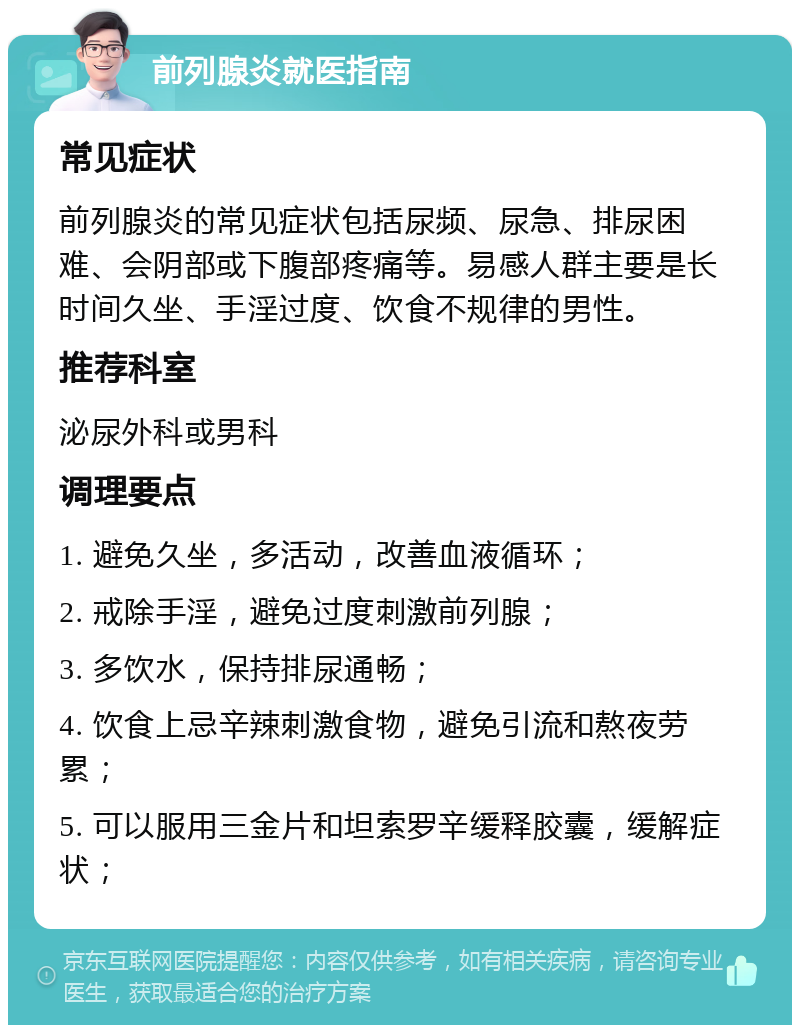 前列腺炎就医指南

常见症状

前列腺炎的常见症状包括尿频、尿急、排尿困难、会阴部或下腹部疼痛等。易感人群主要是长时间久坐、手淫过度、饮食不规律的男性。

推荐科室

泌尿外科或男科

调理要点

1. 避免久坐，多活动，改善血液循环；

2. 戒除手淫，避免过度刺激前列腺；

3. 多饮水，保持排尿通畅；

4. 饮食上忌辛辣刺激食物，避免引流和熬夜劳累；

5. 可以服用三金片和坦索罗辛缓释胶囊，缓解症状；

京东互联网医院提醒您：内容仅供参考，如有相关疾病，请咨询专业医生，获取最适合您的治疗方案